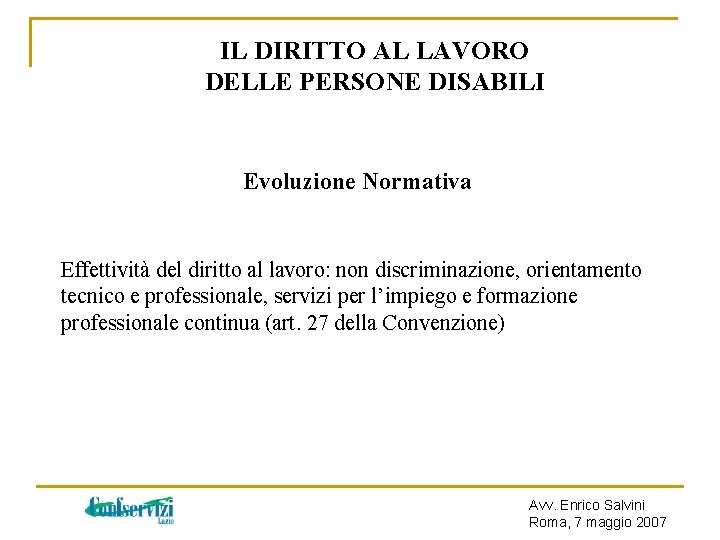 IL DIRITTO AL LAVORO
DELLE PERSONE DISABILI

Evoluzione Normativa

Effettività del diritto al lavoro: non discriminazione, orientamento tecnico e professionale, servizi per l'impiego e formazione professionale continua (art. 27 della Convenzione)

Confservizi
Lazio

Avv. Enrico Salvini
Roma, 7 maggio 2007